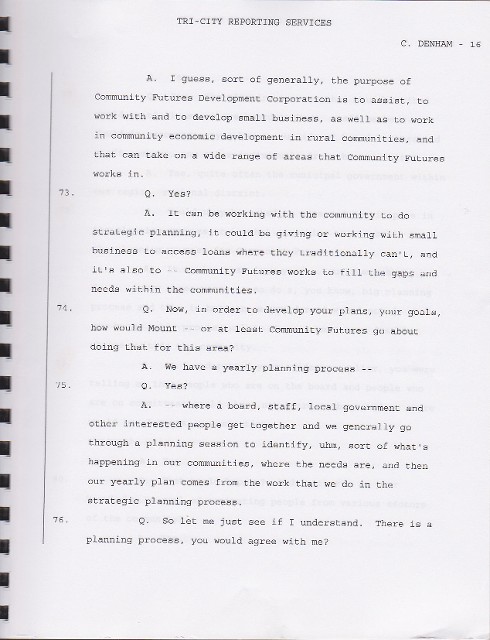 TRI-CITY REPORTING SERVICES

C. DENHAM - 16

A. I guess, sort of generally, the purpose of Community Futures Development Corporation is to assist, to work with and to develop small business, as well as to work in community economic development in rural communities, and that can take on a wide range of areas that Community Futures works in.

73. Q. Yes?

A. It can be working with the community to do strategic planning, it could be giving or working with small business to access loans where they traditionally can't, and it's also to -- Community Futures works to fill the gaps and needs within the communities.

74. Q. Now, in order to develop your plans, your goals, how would Mount -- or at least Community Futures go about doing that for this area?

A. We have a yearly planning process --

75. Q. Yes?

A. -- where a board, staff, local government and other interested people get together and we generally go through a planning session to identify, uhm, sort of what's happening in our communities, where the needs are, and then our yearly plan comes from the work that we do in the strategic planning process.

76. Q. So let me just see if I understand. There is a planning process, you would agree with me?